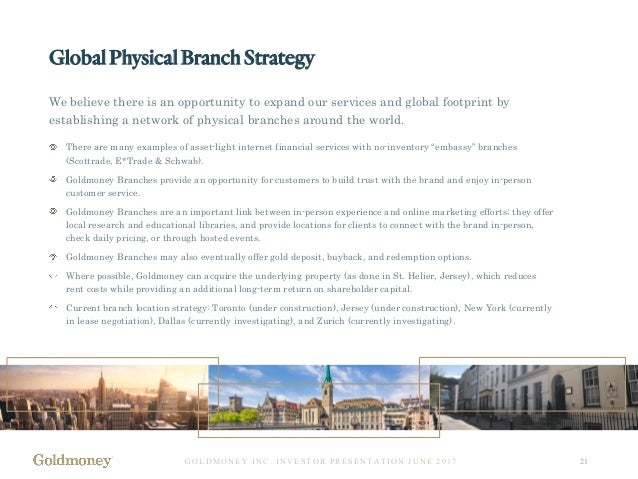 Global Physical Branch Strategy

We believe there is an opportunity to expand our services and global footprint by establishing a network of physical branches around the world.

There are many examples of asset-light internet financial services with no-inventory "embassy" branches (Scottrade, E*Trade & Schwab).

Goldmoney Branches provide an opportunity for customers to build trust with the brand and enjoy in-person customer service.

Goldmoney Branches are an important link between in-person experience and online marketing efforts; they offer local research and educational libraries, and provide locations for clients to connect with the brand in-person, check daily pricing, or through hosted events.

Goldmoney Branches may also eventually offer gold deposit, buyback, and redemption options.

Where possible, Goldmoney can acquire the underlying property (as done in St. Helier, Jersey), which reduces rent costs while providing an additional long-term return on shareholder capital.

Current branch location strategy: Toronto (under construction), Jersey (under construction), New York (currently in lease negotiation), Dallas (currently investigating), and Zurich (currently investigating).

Goldmoney

GOLDMONEY INC. INVESTOR PRESENTATION JUNE 2017

21